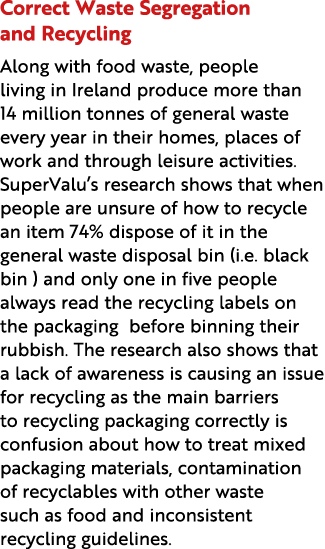 Correct Waste Segregation and Recycling

Along with food waste, people living in Ireland produce more than 14 million tonnes of general waste every year in their homes, places of work and through leisure activities. SuperValu's research shows that when people are unsure of how to recycle an item 74% dispose of it in the general waste disposal bin (i.e. black bin ) and only one in five people always read the recycling labels on the packaging before binning their rubbish. The research also shows that a lack of awareness is causing an issue for recycling as the main barriers to recycling packaging correctly is confusion about how to treat mixed packaging materials, contamination of recyclables with other waste such as food and inconsistent recycling guidelines.